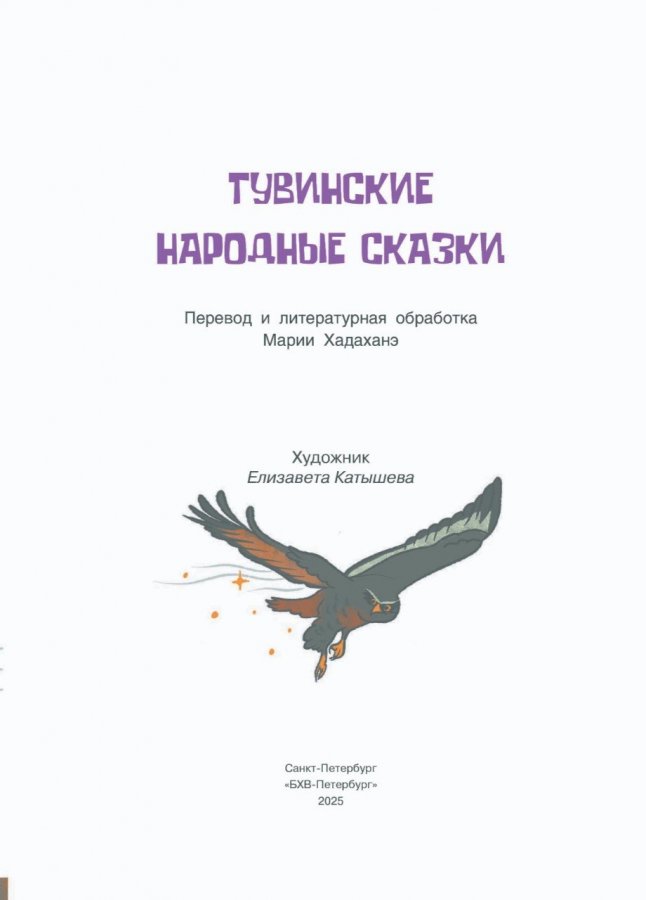 ТУВИНСКИЕ
НАРОДНЫЕ СКАЗКИ

Перевод и литературная обработка
Марии Хадаханэ

Художник
Елизавета Катышева

Санкт-Петербург
«БХВ-Петербург»
2025